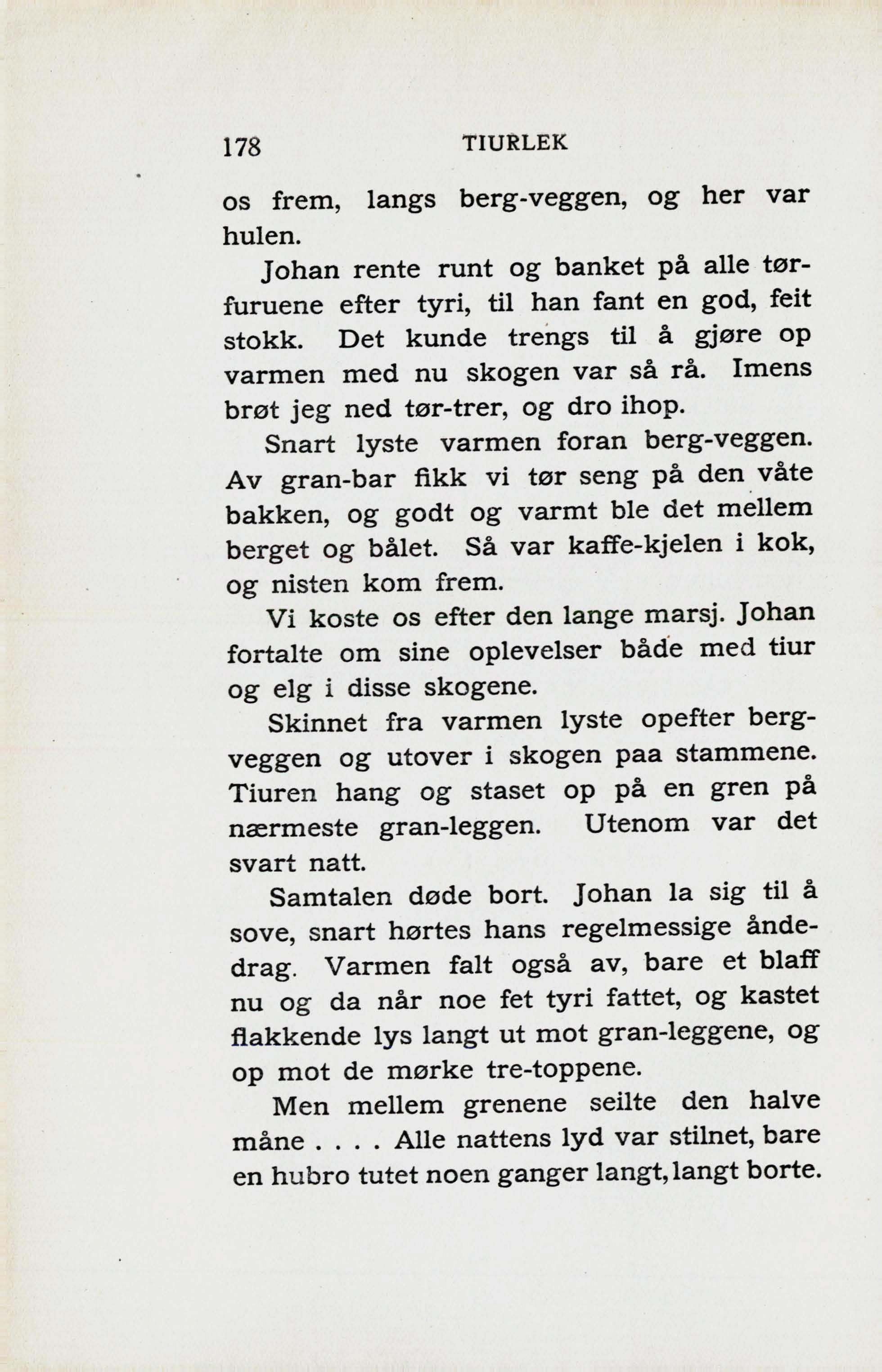 178 TIURLEK

os frem, langs berg-veggen, og her var hulen.

Johan rente runt og banket på alle tørfuruene efter tyri, til han fant en god, feit stokk. Det kunde trengs til å gjøre op varmen med nu skogen var så rå. Imens brøt jeg ned tør-trer, og dro ihop.

Snart lyste varmen foran berg-veggen. Av gran-bar fikk vi tør seng på den våte bakken, og godt og varmt ble det mellem berget og bålet. Så var kaffe-kjelen i kok, og nisten kom frem.

Vi koste os efter den lange marsj. Johan fortalte om sine oplevelser både med tiur og elg i disse skogene.

Skinnet fra varmen lyste opefter bergveggen og utover i skogen paa stammene. Tiuren hang og staset op på en gren på nærmeste gran-leggen. Utenom var det svart natt.

Samtalen døde bort. Johan la sig til å sove, snart hørtes hans regelmessige åndedrag. Varmen falt også av, bare et blaff nu og da når noe fet tyri fattet, og kastet flakkende lys langt ut mot gran-leggene, og op mot de mørke tre-toppene.

Men mellem grenene seilte den halve måne . . . . Alle nattens lyd var stilnet, bare en hubro tutet noen ganger langt, langt borte.